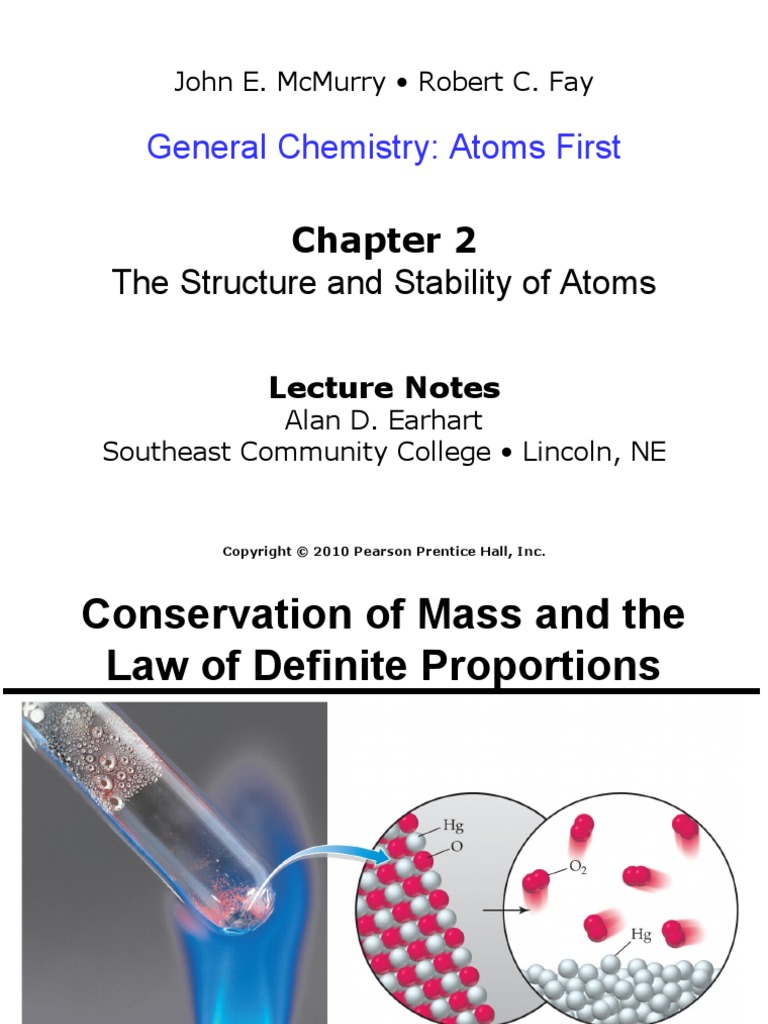 John E. McMurry • Robert C. Fay

General Chemistry: Atoms First

Chapter 2
The Structure and Stability of Atoms

Lecture Notes
Alan D. Earhart
Southeast Community College • Lincoln, NE

Copyright © 2010 Pearson Prentice Hall, Inc.

Conservation of Mass and the Law of Definite Proportions

Hg
O
$O_2$
Hg